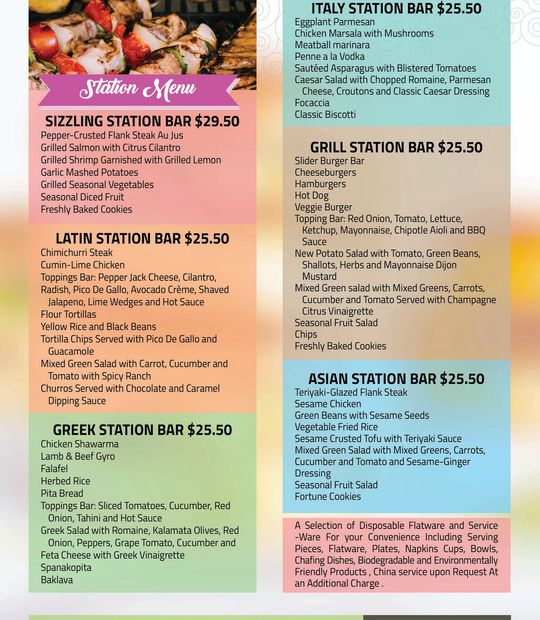 Station Menu

SIZZLING STATION BAR $29.50
Pepper-Crusted Flank Steak Au Jus
Grilled Salmon with Citrus Cilantro
Grilled Shrimp Garnished with Grilled Lemon
Garlic Mashed Potatoes
Grilled Seasonal Vegetables
Seasonal Diced Fruit
Freshly Baked Cookies

LATIN STATION BAR $25.50
Chimichurri Steak
Cumin-Lime Chicken
Toppings Bar: Pepper Jack Cheese, Cilantro, Radish, Pico De Gallo, Avocado Crème, Shaved Jalapeno, Lime Wedges and Hot Sauce
Flour Tortillas
Yellow Rice and Black Beans
Tortilla Chips Served with Pico De Gallo and Guacamole
Mixed Green Salad with Carrot, Cucumber and Tomato with Spicy Ranch
Churros Served with Chocolate and Caramel Dipping Sauce

GREEK STATION BAR $25.50
Chicken Shawarma
Lamb & Beef Gyro
Falafel
Herbed Rice
Pita Bread
Toppings Bar: Sliced Tomatoes, Cucumber, Red Onion, Tahini and Hot Sauce
Greek Salad with Romaine, Kalamata Olives, Red Onion, Peppers, Grape Tomato, Cucumber and Feta Cheese with Greek Vinaigrette
Spanakopita
Baklava

ITALY STATION BAR $25.50
Eggplant Parmesan
Chicken Marsala with Mushrooms
Meatball marinara
Penne a la Vodka
Sautéed Asparagus with Blistered Tomatoes
Caesar Salad with Chopped Romaine, Parmesan Cheese, Croutons and Classic Caesar Dressing
Focaccia
Classic Biscotti

GRILL STATION BAR $25.50
Slider Burger Bar
Cheeseburgers
Hamburgers
Hot Dog
Veggie Burger
Topping Bar: Red Onion, Tomato, Lettuce, Ketchup, Mayonnaise, Chipotle Aioli and BBQ Sauce
New Potato Salad with Tomato, Green Beans, Shallots, Herbs and Mayonnaise Dijon Mustard
Mixed Green salad with Mixed Greens, Carrots, Cucumber and Tomato Served with Champagne Citrus Vinaigrette
Seasonal Fruit Salad
Chips
Freshly Baked Cookies

ASIAN STATION BAR $25.50
Teriyaki-Glazed Flank Steak
Sesame Chicken
Green Beans with Sesame Seeds
Vegetable Fried Rice
Sesame Crusted Tofu with Teriyaki Sauce
Mixed Green Salad with Mixed Greens, Carrots, Cucumber and Tomato and Sesame-Ginger Dressing
Seasonal Fruit Salad
Fortune Cookies

A Selection of Disposable Flatware and Service -Ware For your Convenience Including Serving Pieces, Flatware, Plates, Napkins Cups, Bowls, Chafing Dishes, Biodegradable and Environmentally Friendly Products , China service upon Request At an Additional Charge .